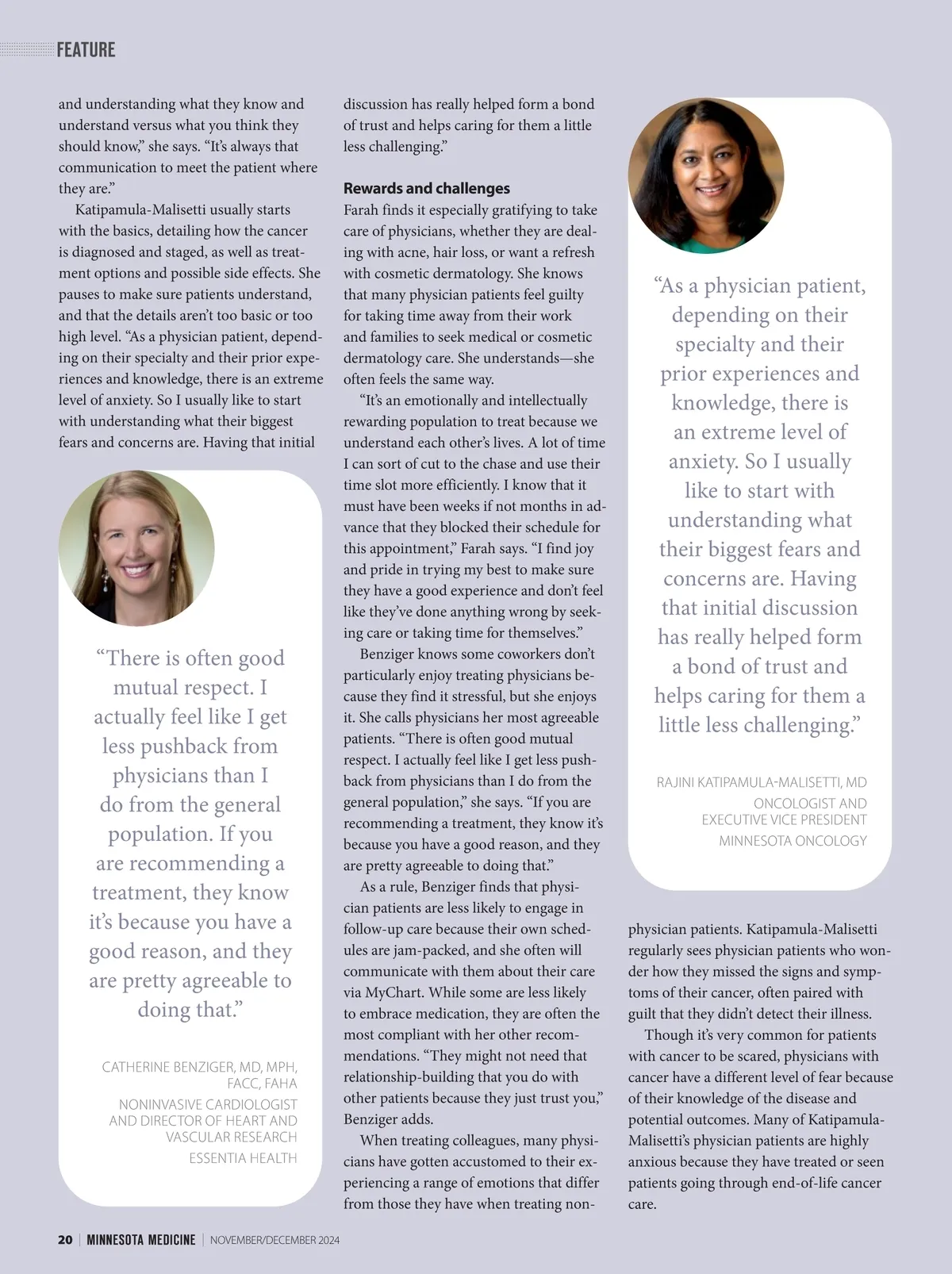 FEATURE

and understanding what they know and understand versus what you think they should know," she says. "It's always that communication to meet the patient where they are."

Katipamula-Malisetti usually starts with the basics, detailing how the cancer is diagnosed and staged, as well as treatment options and possible side effects. She pauses to make sure patients understand, and that the details aren't too basic or too high level. "As a physician patient, depending on their specialty and their prior experiences and knowledge, there is an extreme level of anxiety. So I usually like to start with understanding what their biggest fears and concerns are. Having that initial

"There is often good mutual respect. I actually feel like I get less pushback from physicians than I do from the general population. If you are recommending a treatment, they know it's because you have a good reason, and they are pretty agreeable to doing that."

CATHERINE BENZIGER, MD, MPH, FACC, FAHA
NONINVASIVE CARDIOLOGIST AND DIRECTOR OF HEART AND VASCULAR RESEARCH
ESSENTIA HEALTH

discussion has really helped form a bond of trust and helps caring for them a little less challenging."

Rewards and challenges

Farah finds it especially gratifying to take care of physicians, whether they are dealing with acne, hair loss, or want a refresh with cosmetic dermatology. She knows that many physician patients feel guilty for taking time away from their work and families to seek medical or cosmetic dermatology care. She understands—she often feels the same way.

"It's an emotionally and intellectually rewarding population to treat because we understand each other's lives. A lot of time I can sort of cut to the chase and use their time slot more efficiently. I know that it must have been weeks if not months in advance that they blocked their schedule for this appointment," Farah says. "I find joy and pride in trying my best to make sure they have a good experience and don't feel like they've done anything wrong by seeking care or taking time for themselves."

Benziger knows some coworkers don't particularly enjoy treating physicians because they find it stressful, but she enjoys it. She calls physicians her most agreeable patients. "There is often good mutual respect. I actually feel like I get less pushback from physicians than I do from the general population," she says. "If you are recommending a treatment, they know it's because you have a good reason, and they are pretty agreeable to doing that."

As a rule, Benziger finds that physician patients are less likely to engage in follow-up care because their own schedules are jam-packed, and she often will communicate with them about their care via MyChart. While some are less likely to embrace medication, they are often the most compliant with her other recommendations. "They might not need that relationship-building that you do with other patients because they just trust you," Benziger adds.

When treating colleagues, many physicians have gotten accustomed to their experiencing a range of emotions that differ from those they have when treating non-

"As a physician patient, depending on their specialty and their prior experiences and knowledge, there is an extreme level of anxiety. So I usually like to start with understanding what their biggest fears and concerns are. Having that initial discussion has really helped form a bond of trust and helps caring for them a little less challenging."

RAJINI KATIPAMULA-MALISETTI, MD
ONCOLOGIST AND EXECUTIVE VICE PRESIDENT
MINNESOTA ONCOLOGY

physician patients. Katipamula-Malisetti regularly sees physician patients who wonder how they missed the signs and symptoms of their cancer, often paired with guilt that they didn't detect their illness.

Though it's very common for patients with cancer to be scared, physicians with cancer have a different level of fear because of their knowledge of the disease and potential outcomes. Many of Katipamula-Malisetti's physician patients are highly anxious because they have treated or seen patients going through end-of-life cancer care.

20 | MINNESOTA MEDICINE | NOVEMBER/DECEMBER 2024